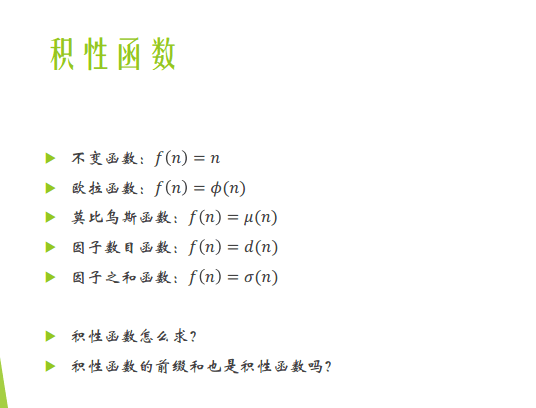 积性函数

不变函数：$f(n) = n$

欧拉函数：$f(n) = \phi(n)$

莫比乌斯函数：$f(n) = \mu(n)$

因子数目函数：$f(n) = d(n)$

因子之和函数：$f(n) = \sigma(n)$

积性函数怎么求？

积性函数的前缀和也是积性函数吗？